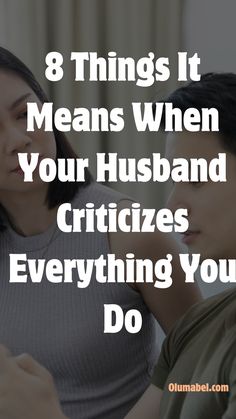 8 Things It Means When Your Husband Criticizes Everything You Do

Olumabel.com